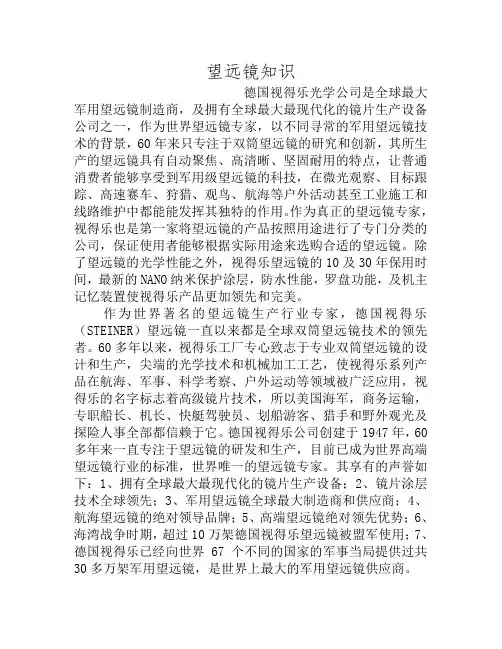 望远镜知识

德国视得乐光学公司是全球最大军用望远镜制造商，及拥有全球最大最现代化的镜片生产设备公司之一，作为世界望远镜专家，以不同寻常的军用望远镜技术的背景，60年来只专注于双筒望远镜的研究和创新，其所生产的望远镜具有自动聚焦、高清晰、坚固耐用的特点，让普通消费者能够享受到军用级望远镜的科技，在微光观察、目标跟踪、高速赛车、狩猎、观鸟、航海等户外活动甚至工业施工和线路维护中都能能发挥其独特的作用。作为真正的望远镜专家，视得乐也是第一家将望远镜的产品按照用途进行了专门分类的公司，保证使用者能够根据实际用途来选购合适的望远镜。除了望远镜的光学性能之外，视得乐望远镜的10及30年保用时间，最新的NANO纳米保护涂层，防水性能，罗盘功能，及机主记忆装置使视得乐产品更加领先和完美。

作为世界著名的望远镜生产行业专家，德国视得乐（STEINER）望远镜一直以来都是全球双筒望远镜技术的领先者。60多年以来，视得乐工厂专心致志于专业双筒望远镜的设计和生产，尖端的光学技术和机械加工工艺，使视得乐系列产品在航海、军事、科学考察、户外运动等领域被广泛应用，视得乐的名字标志着高级镜片技术，所以美国海军，商务运输，专职船长、机长、快艇驾驶员、划船游客、猎手和野外观光及探险人事全部都信赖于它。德国视得乐公司创建于1947年，60多年来一直专注于望远镜的研发和生产，目前已成为世界高端望远镜行业的标准，世界唯一的望远镜专家。其享有的声誉如下：1、拥有全球最大最现代化的镜片生产设备；2、镜片涂层技术全球领先；3、军用望远镜全球最大制造商和供应商；4、航海望远镜的绝对领导品牌；5、高端望远镜绝对领先优势；6、海湾战争时期，超过10万架德国视得乐望远镜被盟军使用；7、德国视得乐已经向世界 67 个不同的国家的军事当局提供过共30多万架军用望远镜，是世界上最大的军用望远镜供应商。